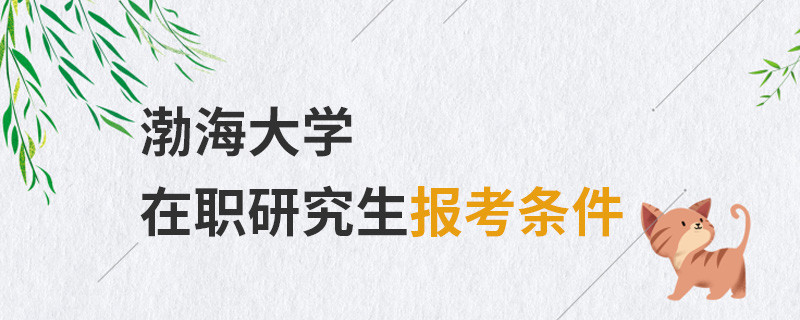 渤海大学
在职研究生报考条件